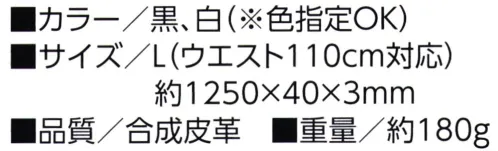 ■カラー／黒、白（※色指定OK）
■サイズ／L（ウエスト110cm対応）
約1250×40×3mm
■品質／合成皮革　■重量／約180g